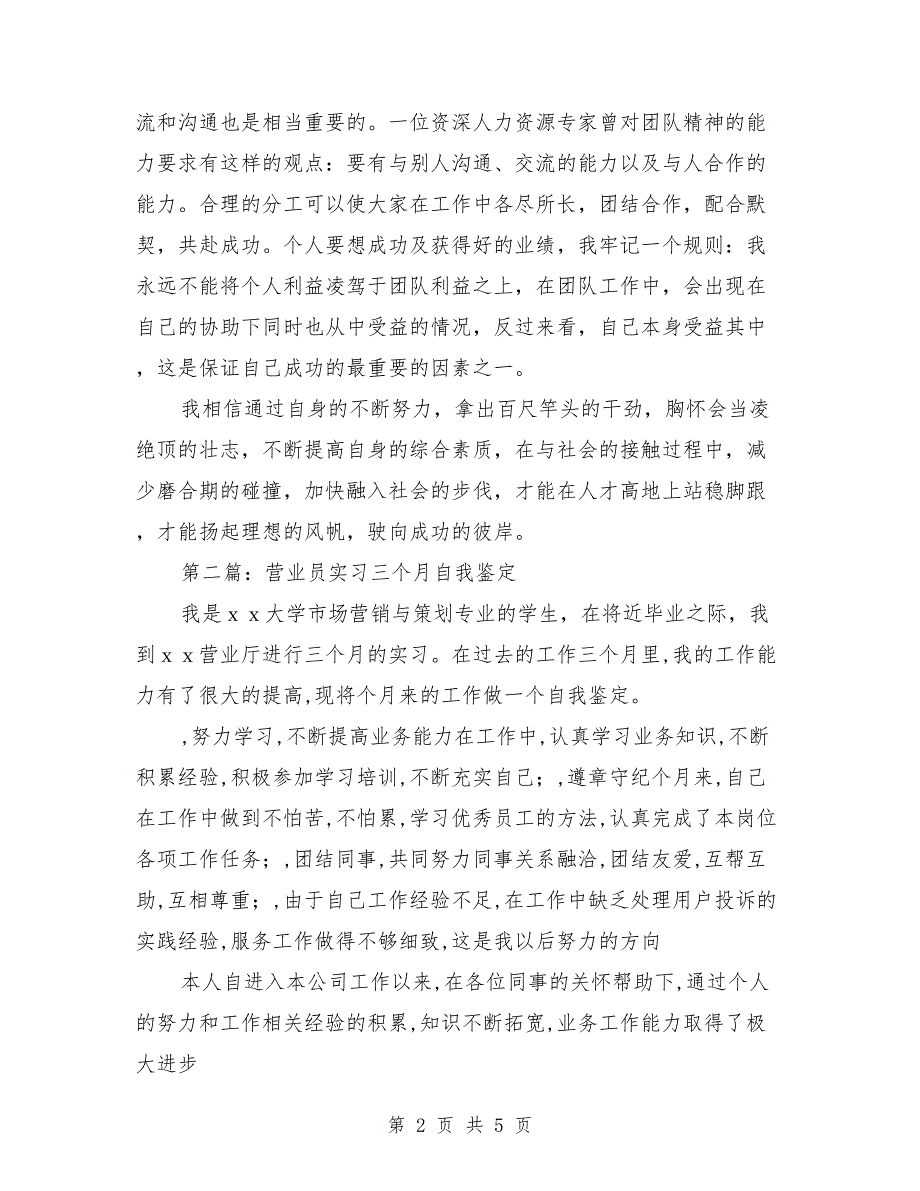 流和沟通也是相当重要的。一位资深人力资源专家曾对团队精神的能力要求有这样的观点：要有与别人沟通、交流的能力以及与人合作的能力。合理的分工可以使大家在工作中各尽所长，团结合作，配合默契，共赴成功。个人要想成功及获得好的业绩，我牢记一个规则：我永远不能将个人利益凌驾于团队利益之上，在团队工作中，会出现在自己的协助下同时也从中受益的情况，反过来看，自己本身受益其中，这是保证自己成功的最重要的因素之一。

我相信通过自身的不断努力，拿出百尺竿头的干劲，胸怀会当凌绝顶的壮志，不断提高自身的综合素质，在与社会的接触过程中，减少磨合期的碰撞，加快融入社会的步伐，才能在人才高地上站稳脚跟，才能扬起理想的风帆，驶向成功的彼岸。

第二篇：营业员实习三个月自我鉴定

我是ｘｘ大学市场营销与策划专业的学生，在将近毕业之际，我到ｘｘ营业厅进行三个月的实习。在过去的工作三个月里，我的工作能力有了很大的提高，现将个月来的工作做一个自我鉴定。

，努力学习，不断提高业务能力在工作中，认真学习业务知识，不断积累经验，积极参加学习培训，不断充实自己；，遵章守纪个月来，自己在工作中做到不怕苦，不怕累，学习优秀员工的方法，认真完成了本岗位各项工作任务；，团结同事，共同努力同事关系融洽，团结友爱，互帮互助，互相尊重；，由于自己工作经验不足，在工作中缺乏处理用户投诉的实践经验，服务工作做得不够细致，这是我以后努力的方向

本人自进入本公司工作以来，在各位同事的关怀帮助下，通过个人的努力和工作相关经验的积累，知识不断拓宽，业务工作能力取得了极大进步

第 2 页 共 5 页